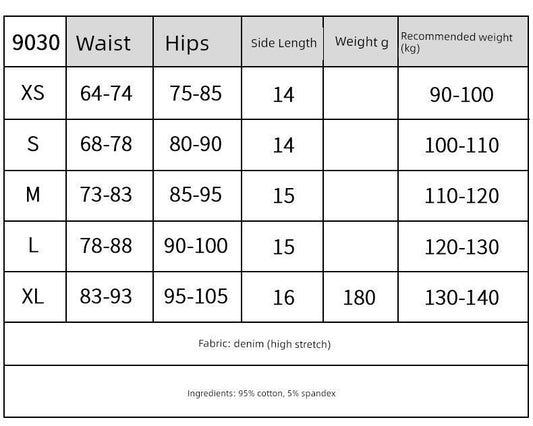 | 9030 | Waist | Hips | Side Length | Weight g | Recommended weight (kg) |
|---|---|---|---|---|---|
| XS | 64-74 | 75-85 | 14 | | 90-100 |
| S | 68-78 | 80-90 | 14 | | 100-110 |
| M | 73-83 | 85-95 | 15 | | 110-120 |
| L | 78-88 | 90-100 | 15 | | 120-130 |
| XL | 83-93 | 95-105 | 16 | 180 | 130-140 |

Fabric: denim (high stretch)

Ingredients: 95% cotton, 5% spandex